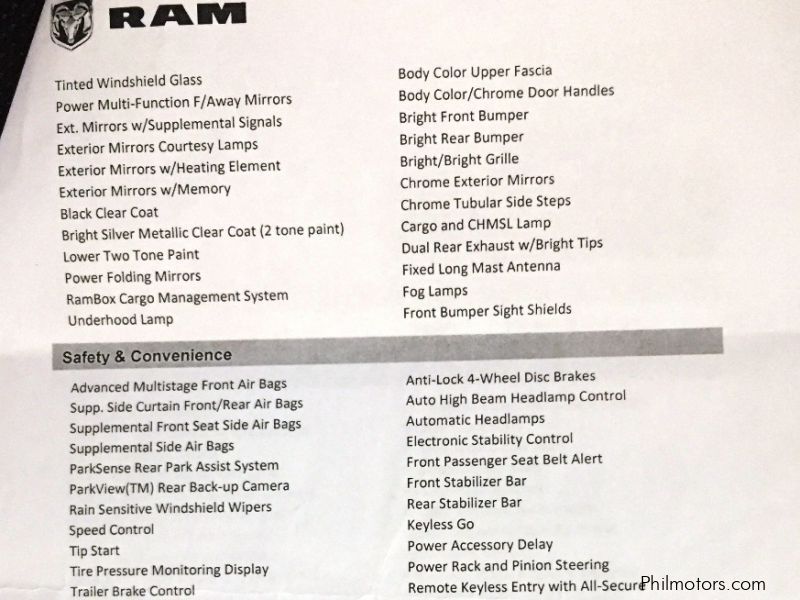 RAM

Tinted Windshield Glass
Power Multi-Function F/Away Mirrors
Ext. Mirrors w/Supplemental Signals
Exterior Mirrors Courtesy Lamps
Exterior Mirrors w/Heating Element
Exterior Mirrors w/Memory
Black Clear Coat
Bright Silver Metallic Clear Coat (2 tone paint)
Lower Two Tone Paint
Power Folding Mirrors
RamBox Cargo Management System
Underhood Lamp

Body Color Upper Fascia
Body Color/Chrome Door Handles
Bright Front Bumper
Bright Rear Bumper
Bright/Bright Grille
Chrome Exterior Mirrors
Chrome Tubular Side Steps
Cargo and CHMSL Lamp
Dual Rear Exhaust w/Bright Tips
Fixed Long Mast Antenna
Fog Lamps
Front Bumper Sight Shields

Safety & Convenience

Advanced Multistage Front Air Bags
Supp. Side Curtain Front/Rear Air Bags
Supplemental Front Seat Side Air Bags
Supplemental Side Air Bags
ParkSense Rear Park Assist System
ParkView(TM) Rear Back-up Camera
Rain Sensitive Windshield Wipers
Speed Control
Tip Start
Tire Pressure Monitoring Display
Trailer Brake Control

Anti-Lock 4-Wheel Disc Brakes
Auto High Beam Headlamp Control
Automatic Headlamps
Electronic Stability Control
Front Passenger Seat Belt Alert
Front Stabilizer Bar
Rear Stabilizer Bar
Keyless Go
Power Accessory Delay
Power Rack and Pinion Steering
Remote Keyless Entry with All-Secure

Philmotors.com